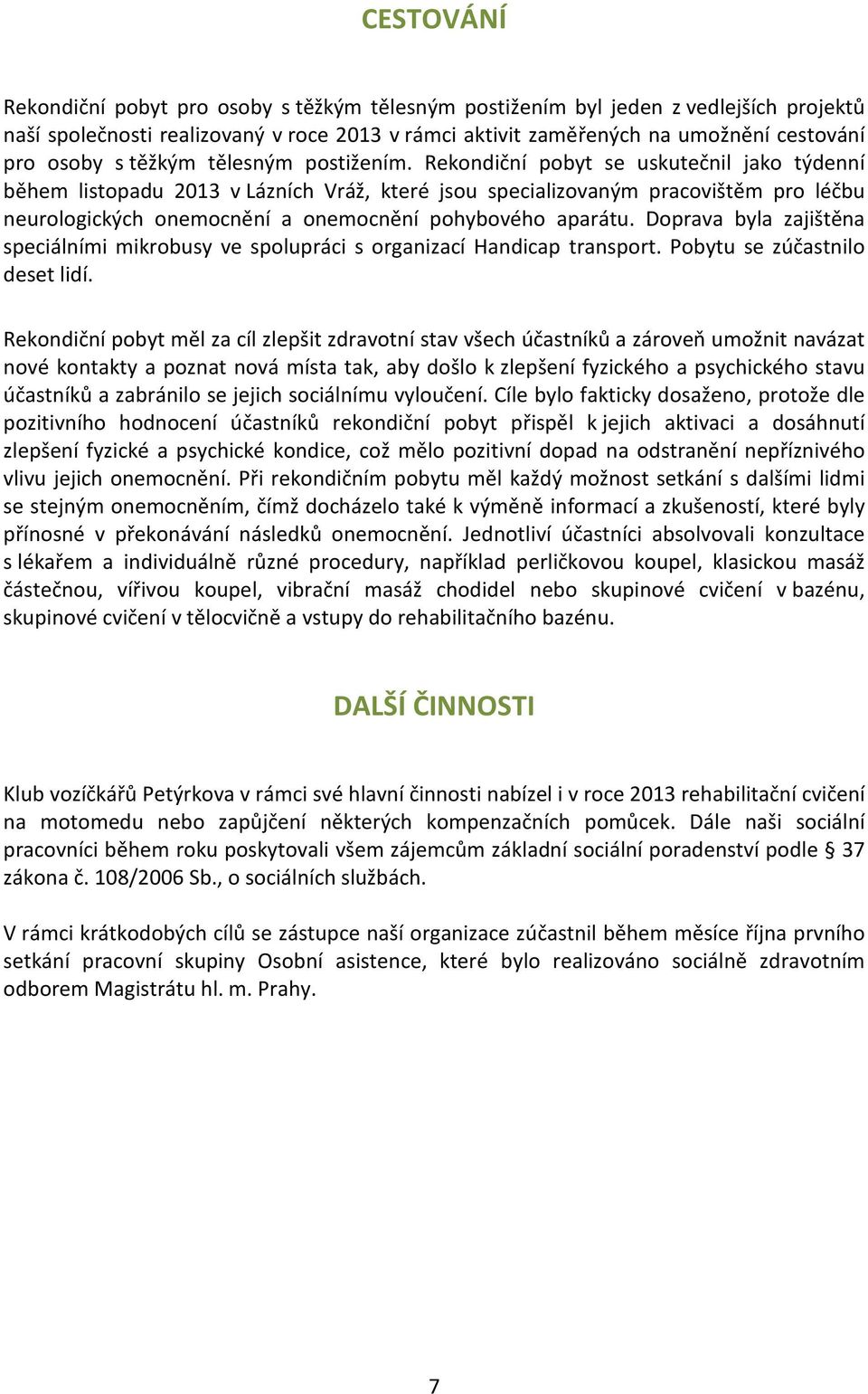 CESTOVÁNÍ

Rekondiční pobyt pro osoby s těžkým tělesným postižením byl jeden z vedlejších projektů naší společnosti realizovaný v roce 2013 v rámci aktivit zaměřených na umožnění cestování pro osoby s těžkým tělesným postižením. Rekondiční pobyt se uskutečnil jako týdenní během listopadu 2013 v Lázních Vráž, které jsou specializovaným pracovištěm pro léčbu neurologických onemocnění a onemocnění pohybového aparátu. Doprava byla zajištěna speciálními mikrobusy ve spolupráci s organizací Handicap transport. Pobytu se zúčastnilo deset lidí.

Rekondiční pobyt měl za cíl zlepšit zdravotní stav všech účastníků a zároveň umožnit navázat nové kontakty a poznat nová místa tak, aby došlo k zlepšení fyzického a psychického stavu účastníků a zabránilo se jejich sociálnímu vyloučení. Cíle bylo fakticky dosaženo, protože dle pozitivního hodnocení účastníků rekondiční pobyt přispěl k jejich aktivaci a dosáhnutí zlepšení fyzické a psychické kondice, což mělo pozitivní dopad na odstranění nepříznivého vlivu jejich onemocnění. Při rekondičním pobytu měl každý možnost setkání s dalšími lidmi se stejným onemocněním, čímž docházelo také k výměně informací a zkušeností, které byly přínosné v překonávání následků onemocnění. Jednotliví účastníci absolvovali konzultace s lékařem a individuálně různé procedury, například perličkovou koupel, klasickou masáž částečnou, vířivou koupel, vibrační masáž chodidel nebo skupinové cvičení v bazénu, skupinové cvičení v tělocvičně a vstupy do rehabilitačního bazénu.

DALŠÍ ČINNOSTI

Klub vozíčkářů Petýrkova v rámci své hlavní činnosti nabízel i v roce 2013 rehabilitační cvičení na motomedu nebo zapůjčení některých kompenzačních pomůcek. Dále naši sociální pracovníci během roku poskytovali všem zájemcům základní sociální poradenství podle § 37 zákona č. 108/2006 Sb., o sociálních službách.

V rámci krátkodobých cílů se zástupce naší organizace zúčastnil během měsíce října prvního setkání pracovní skupiny Osobní asistence, které bylo realizováno sociálně zdravotním odborem Magistrátu hl. m. Prahy.

7